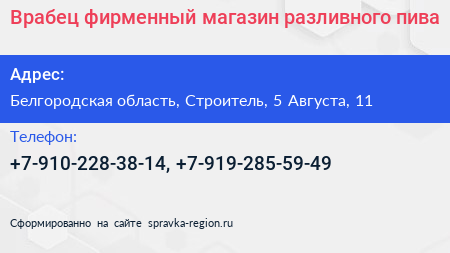 Врабец фирменный магазин разливного пива

Адрес:

Белгородская область, Строитель, 5 Августа, 11

Телефон:

+7-910-228-38-14, +7-919-285-59-49

Сформированно на сайте spravka-region.ru